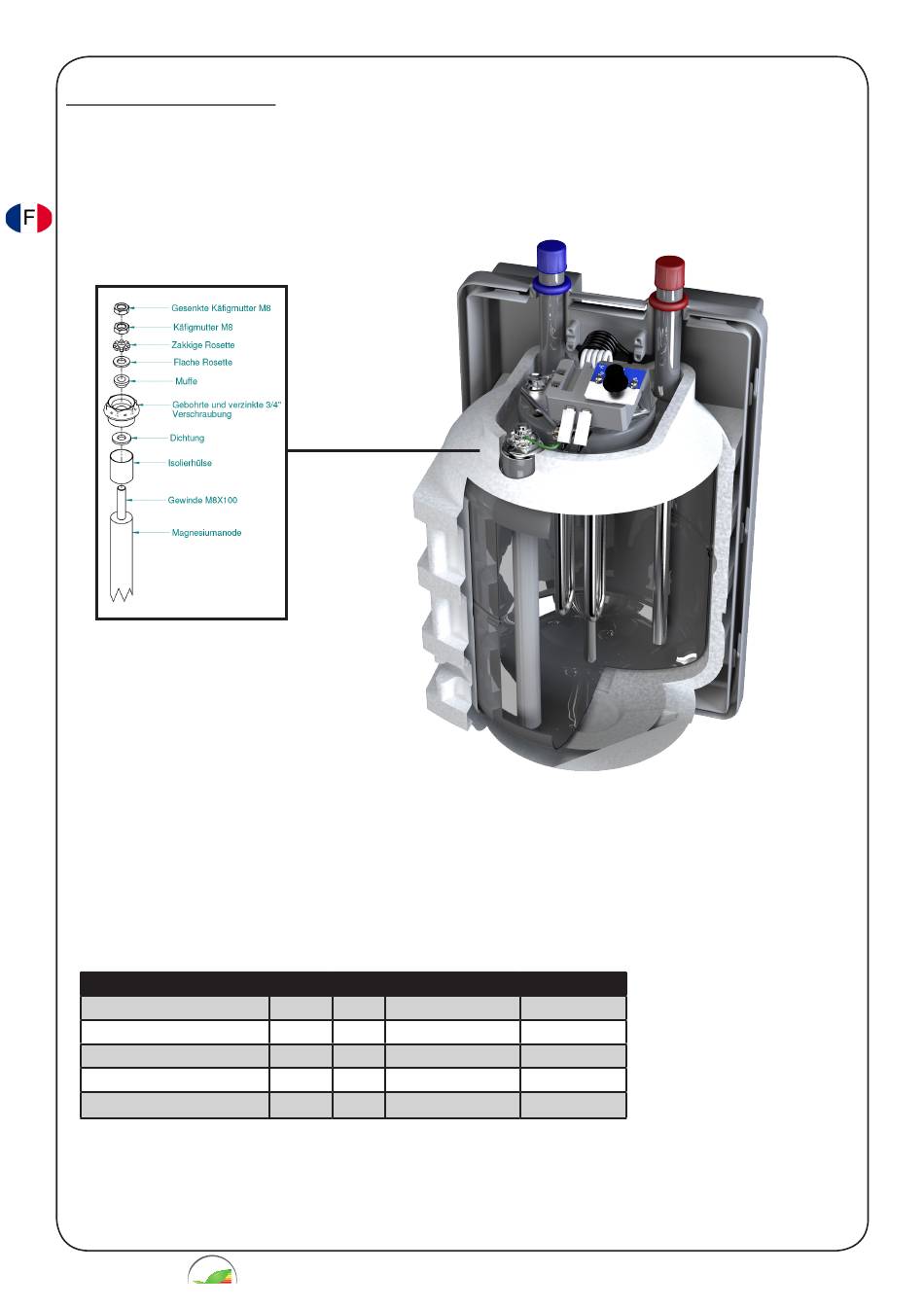 F

Gesenkte Käfigmutter M8
Käfigmutter M8
Zakkige Rosette
Flache Rosette
Muffe
Gebohrte und verzinkte 3/4" Verschraubung
Dichtung
Isolierhülse
Gewinde M8X100
Magnesiumanode